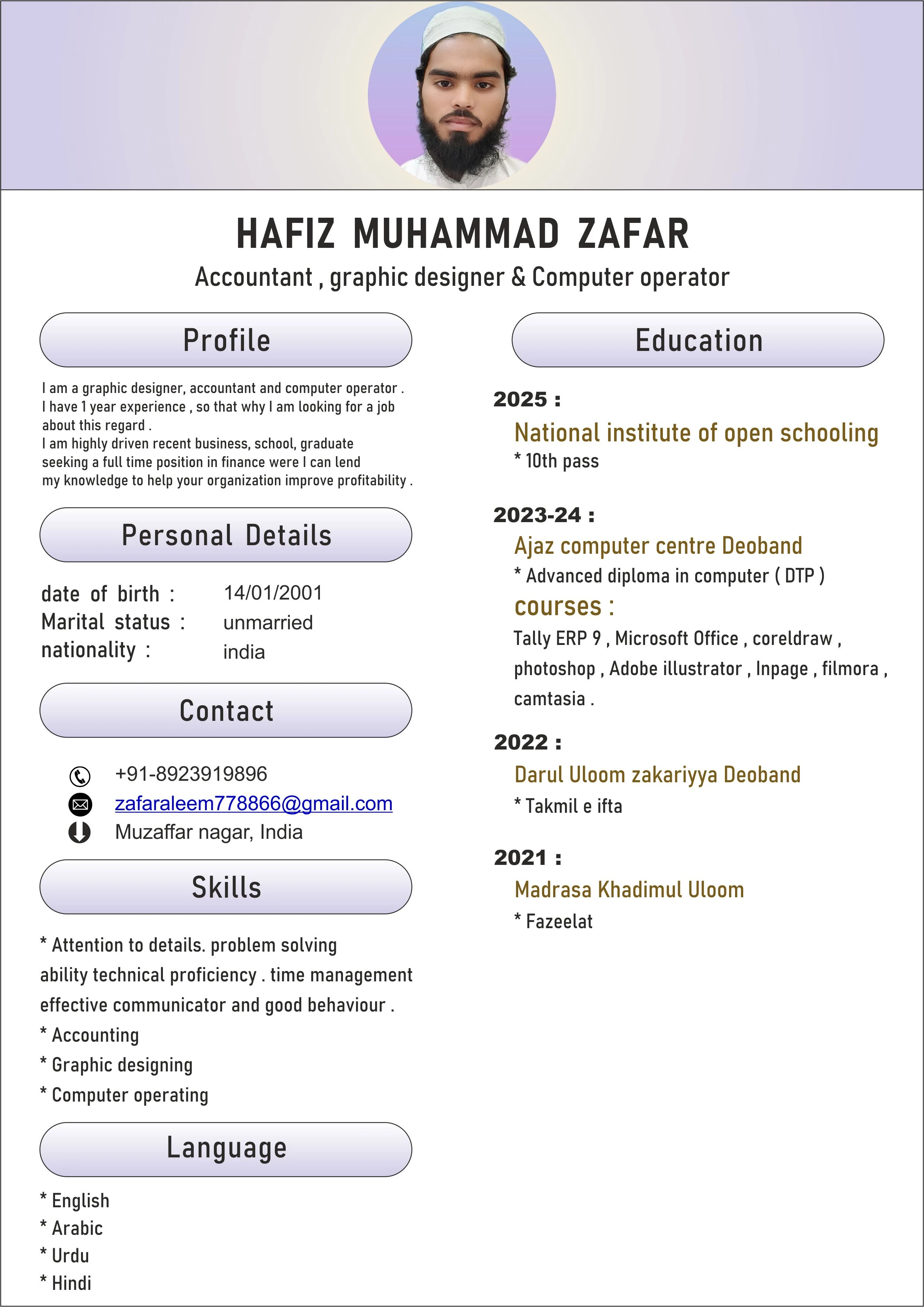 HAFIZ MUHAMMAD ZAFAR
Accountant , graphic designer & Computer operator

Profile

I am a graphic designer, accountant and computer operator . I have 1 year experience , so that why I am looking for a job about this regard .
I am highly driven recent business, school, graduate seeking a full time position in finance were I can lend my knowledge to help your organization improve profitability .

Personal Details

date of birth : 14/01/2001
Marital status : unmarried
nationality : india

Contact

+91-8923919896
zafaraleem778866@gmail.com
Muzaffar nagar, India

Skills

* Attention to details. problem solving ability technical proficiency . time management effective communicator and good behaviour .
* Accounting
* Graphic designing
* Computer operating

Language

* English
* Arabic
* Urdu
* Hindi

Education

2025 :
National institute of open schooling
* 10th pass

2023-24 :
Ajaz computer centre Deoband
* Advanced diploma in computer ( DTP )
courses :
Tally ERP 9 , Microsoft Office , coreldraw , photoshop , Adobe illustrator , Inpage , filmora , camtasia .

2022 :
Darul Uloom zakariyya Deoband
* Takmil e ifta

2021 :
Madrasa Khadimul Uloom
* Fazeelat